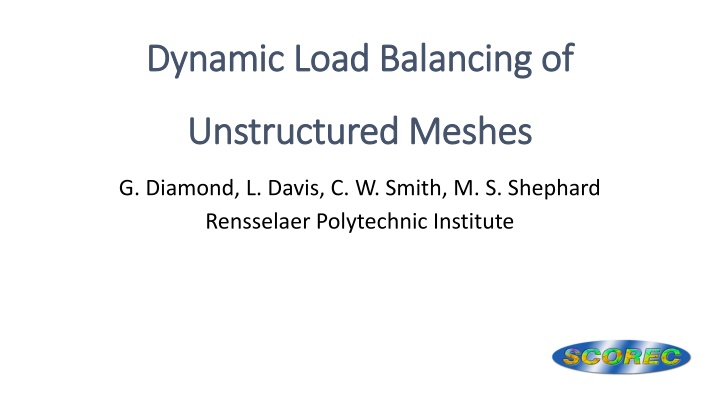 Dynamic Load Balancing of Unstructured Meshes

G. Diamond, L. Davis, C. W. Smith, M. S. Shephard
Rensselaer Polytechnic Institute

SCOREC